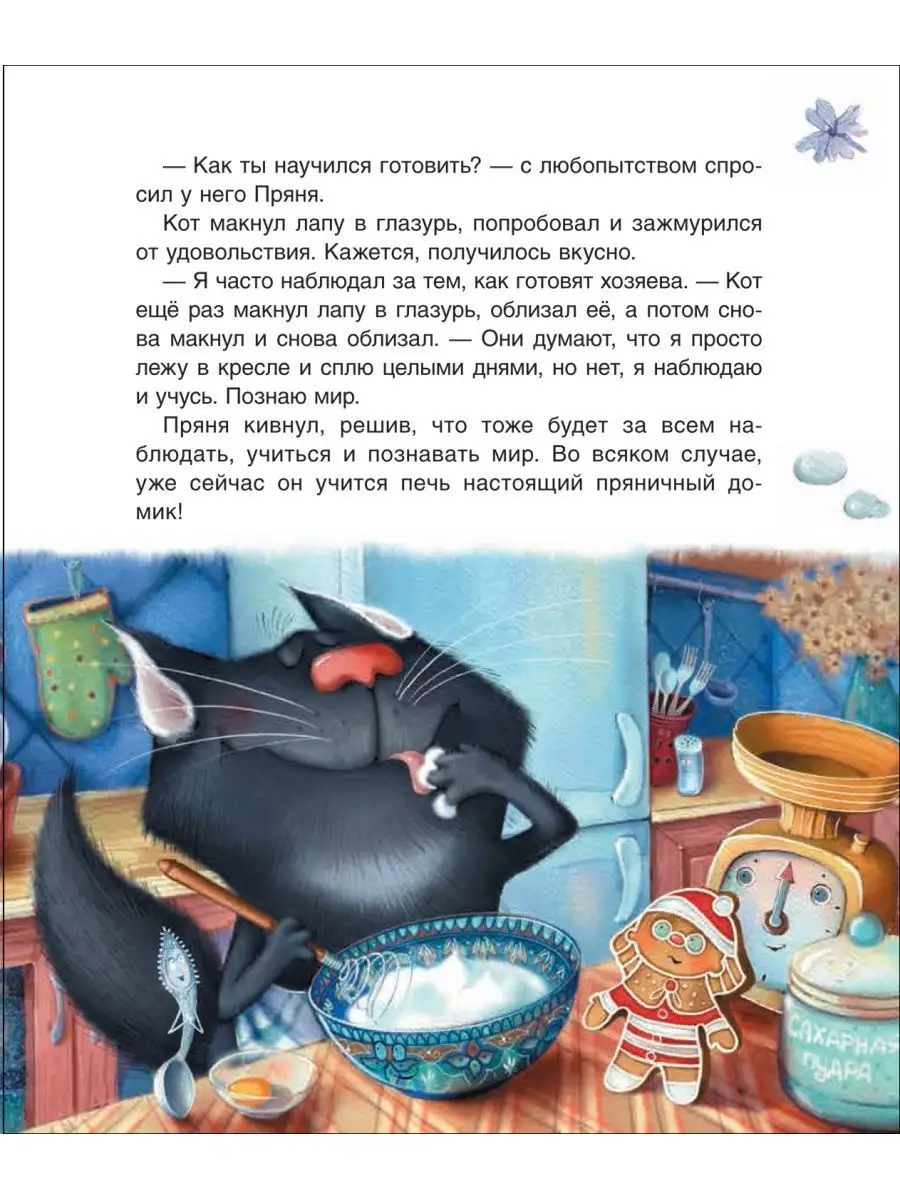 — Как ты научился готовить? — с любопытством спросил у него Пряня.

Кот макнул лапу в глазурь, попробовал и зажмурился от удовольствия. Кажется, получилось вкусно.

— Я часто наблюдал за тем, как готовят хозяева. — Кот ещё раз макнул лапу в глазурь, облизал её, а потом снова макнул и снова облизал. — Они думают, что я просто лежу в кресле и сплю целыми днями, но нет, я наблюдаю и учусь. Познаю мир.

Пряня кивнул, решив, что тоже будет за всем наблюдать, учиться и познавать мир. Во всяком случае, уже сейчас он учится печь настоящий пряничный домик!

САХАРНАЯ ПУДРА